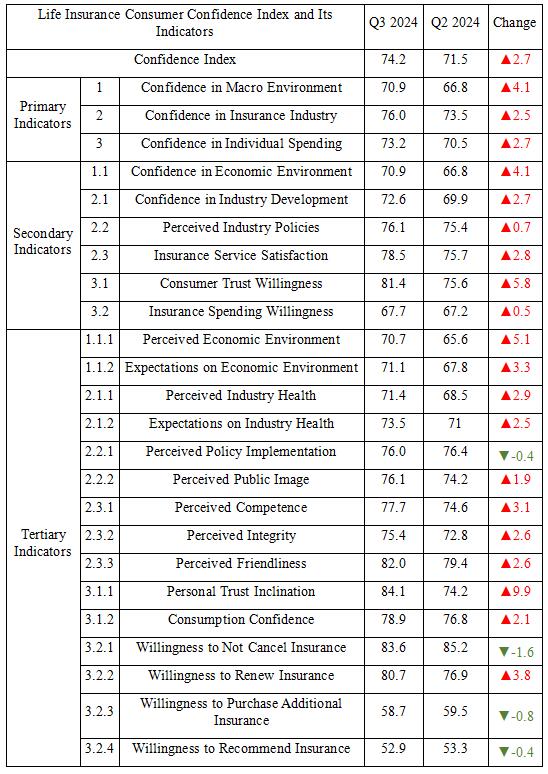 | Life Insurance Consumer Confidence Index and Its Indicators | | | Q3 2024 | Q2 2024 | Change |
|---|---|---|---|---|---|
| Confidence Index | | | 74.2 | 71.5 | ▲2.7 |
| Primary Indicators | 1 | Confidence in Macro Environment | 70.9 | 66.8 | ▲4.1 |
| | 2 | Confidence in Insurance Industry | 76.0 | 73.5 | ▲2.5 |
| | 3 | Confidence in Individual Spending | 73.2 | 70.5 | ▲2.7 |
| Secondary Indicators | 1.1 | Confidence in Economic Environment | 70.9 | 66.8 | ▲4.1 |
| | 2.1 | Confidence in Industry Development | 72.6 | 69.9 | ▲2.7 |
| | 2.2 | Perceived Industry Policies | 76.1 | 75.4 | ▲0.7 |
| | 2.3 | Insurance Service Satisfaction | 78.5 | 75.7 | ▲2.8 |
| | 3.1 | Consumer Trust Willingness | 81.4 | 75.6 | ▲5.8 |
| | 3.2 | Insurance Spending Willingness | 67.7 | 67.2 | ▲0.5 |
| Tertiary Indicators | 1.1.1 | Perceived Economic Environment | 70.7 | 65.6 | ▲5.1 |
| | 1.1.2 | Expectations on Economic Environment | 71.1 | 67.8 | ▲3.3 |
| | 2.1.1 | Perceived Industry Health | 71.4 | 68.5 | ▲2.9 |
| | 2.1.2 | Expectations on Industry Health | 73.5 | 71 | ▲2.5 |
| | 2.2.1 | Perceived Policy Implementation | 76.0 | 76.4 | ▼-0.4 |
| | 2.2.2 | Perceived Public Image | 76.1 | 74.2 | ▲1.9 |
| | 2.3.1 | Perceived Competence | 77.7 | 74.6 | ▲3.1 |
| | 2.3.2 | Perceived Integrity | 75.4 | 72.8 | ▲2.6 |
| | 2.3.3 | Perceived Friendliness | 82.0 | 79.4 | ▲2.6 |
| | 3.1.1 | Personal Trust Inclination | 84.1 | 74.2 | ▲9.9 |
| | 3.1.2 | Consumption Confidence | 78.9 | 76.8 | ▲2.1 |
| | 3.2.1 | Willingness to Not Cancel Insurance | 83.6 | 85.2 | ▼-1.6 |
| | 3.2.2 | Willingness to Renew Insurance | 80.7 | 76.9 | ▲3.8 |
| | 3.2.3 | Willingness to Purchase Additional Insurance | 58.7 | 59.5 | ▼-0.8 |
| | 3.2.4 | Willingness to Recommend Insurance | 52.9 | 53.3 | ▼-0.4 |